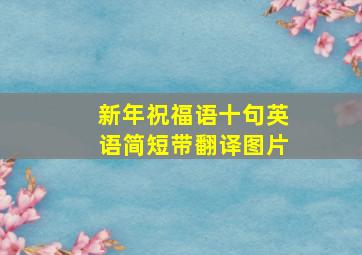 新年祝福语十句英语简短带翻译图片